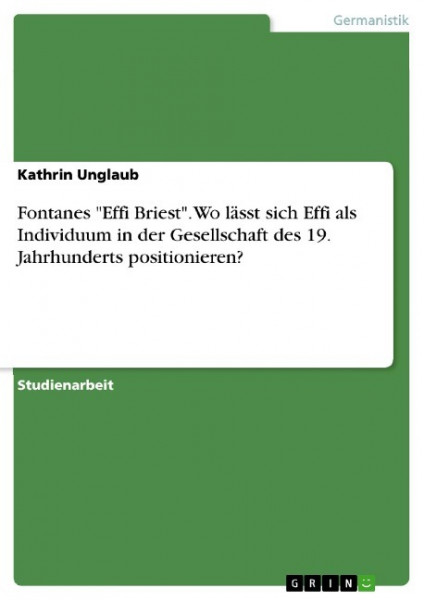 Germanistik

Kathrin Unglaub

Fontanes "Effi Briest". Wo lässt sich Effi als Individuum in der Gesellschaft des 19. Jahrhunderts positionieren?

Studienarbeit

GRIN